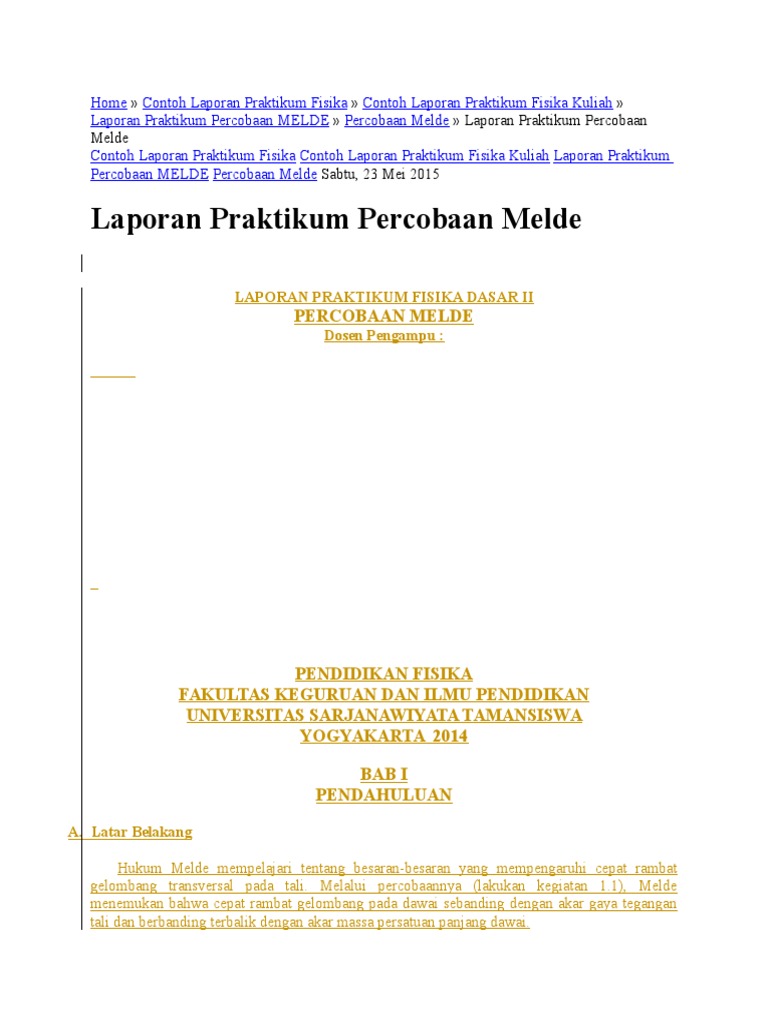 Home » Contoh Laporan Praktikum Fisika » Contoh Laporan Praktikum Fisika Kuliah » Laporan Praktikum Percobaan MELDE » Percobaan Melde » Laporan Praktikum Percobaan Melde
Contoh Laporan Praktikum Fisika Contoh Laporan Praktikum Fisika Kuliah Laporan Praktikum Percobaan MELDE Percobaan Melde Sabtu, 23 Mei 2015

Laporan Praktikum Percobaan Melde

LAPORAN PRAKTIKUM FISIKA DASAR II
PERCOBAAN MELDE
Dosen Pengampu :

PENDIDIKAN FISIKA
FAKULTAS KEGURUAN DAN ILMU PENDIDIKAN
UNIVERSITAS SARJANAWIYATA TAMANSISWA
YOGYAKARTA 2014

BAB I
PENDAHULUAN

A. Latar Belakang

Hukum Melde mempelajari tentang besaran-besaran yang mempengaruhi cepat rambat gelombang transversal pada tali. Melalui percobaannya (lakukan kegiatan 1.1), Melde menemukan bahwa cepat rambat gelombang pada dawai sebanding dengan akar gaya tegangan tali dan berbanding terbalik dengan akar massa persatuan panjang dawai.